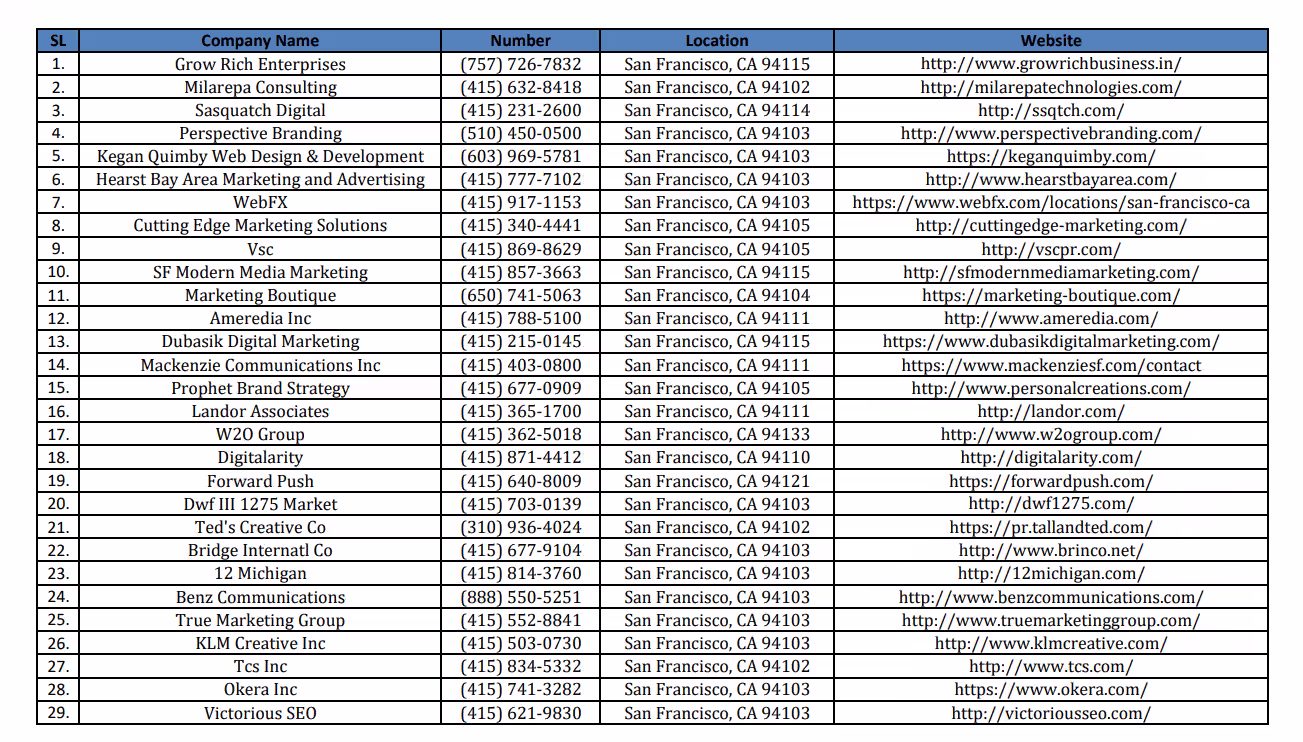 | SL | Company Name | Number | Location | Website |
|---|---|---|---|---|
| 1. | Grow Rich Enterprises | (757) 726-7832 | San Francisco, CA 94115 | http://www.growrichbusiness.in/ |
| 2. | Milarepa Consulting | (415) 632-8418 | San Francisco, CA 94102 | http://milarepatechnologies.com/ |
| 3. | Sasquatch Digital | (415) 231-2600 | San Francisco, CA 94114 | http://ssqtch.com/ |
| 4. | Perspective Branding | (510) 450-0500 | San Francisco, CA 94103 | http://www.perspectivebranding.com/ |
| 5. | Kegan Quimby Web Design & Development | (603) 969-5781 | San Francisco, CA 94103 | https://keganquimby.com/ |
| 6. | Hearst Bay Area Marketing and Advertising | (415) 777-7102 | San Francisco, CA 94103 | http://www.hearstbayarea.com/ |
| 7. | WebFX | (415) 917-1153 | San Francisco, CA 94103 | https://www.webfx.com/locations/san-francisco-ca |
| 8. | Cutting Edge Marketing Solutions | (415) 340-4441 | San Francisco, CA 94105 | http://cuttingedge-marketing.com/ |
| 9. | Vsc | (415) 869-8629 | San Francisco, CA 94105 | http://vscpr.com/ |
| 10. | SF Modern Media Marketing | (415) 857-3663 | San Francisco, CA 94115 | http://sfmodernmediamarketing.com/ |
| 11. | Marketing Boutique | (650) 741-5063 | San Francisco, CA 94104 | https://marketing-boutique.com/ |
| 12. | Ameredia Inc | (415) 788-5100 | San Francisco, CA 94111 | http://www.ameredia.com/ |
| 13. | Dubasik Digital Marketing | (415) 215-0145 | San Francisco, CA 94115 | https://www.dubasikdigitalmarketing.com/ |
| 14. | Mackenzie Communications Inc | (415) 403-0800 | San Francisco, CA 94111 | https://www.mackenziesf.com/contact |
| 15. | Prophet Brand Strategy | (415) 677-0909 | San Francisco, CA 94105 | http://www.personalcreations.com/ |
| 16. | Landor Associates | (415) 365-1700 | San Francisco, CA 94111 | http://landor.com/ |
| 17. | W2O Group | (415) 362-5018 | San Francisco, CA 94133 | http://www.w2ogroup.com/ |
| 18. | Digitalarity | (415) 871-4412 | San Francisco, CA 94110 | http://digitalarity.com/ |
| 19. | Forward Push | (415) 640-8009 | San Francisco, CA 94121 | https://forwardpush.com/ |
| 20. | Dwf III 1275 Market | (415) 703-0139 | San Francisco, CA 94103 | http://dwf1275.com/ |
| 21. | Ted's Creative Co | (310) 936-4024 | San Francisco, CA 94102 | https://pr.tallandted.com/ |
| 22. | Bridge Internatl Co | (415) 677-9104 | San Francisco, CA 94103 | http://www.brinco.net/ |
| 23. | 12 Michigan | (415) 814-3760 | San Francisco, CA 94103 | http://12michigan.com/ |
| 24. | Benz Communications | (888) 550-5251 | San Francisco, CA 94103 | http://www.benzcommunications.com/ |
| 25. | True Marketing Group | (415) 552-8841 | San Francisco, CA 94103 | http://www.truemarketinggroup.com/ |
| 26. | KLM Creative Inc | (415) 503-0730 | San Francisco, CA 94103 | http://www.klmcreative.com/ |
| 27. | Tcs Inc | (415) 834-5332 | San Francisco, CA 94102 | http://www.tcs.com/ |
| 28. | Okera Inc | (415) 741-3282 | San Francisco, CA 94103 | https://www.okera.com/ |
| 29. | Victorious SEO | (415) 621-9830 | San Francisco, CA 94103 | http://victoriousseo.com/ |